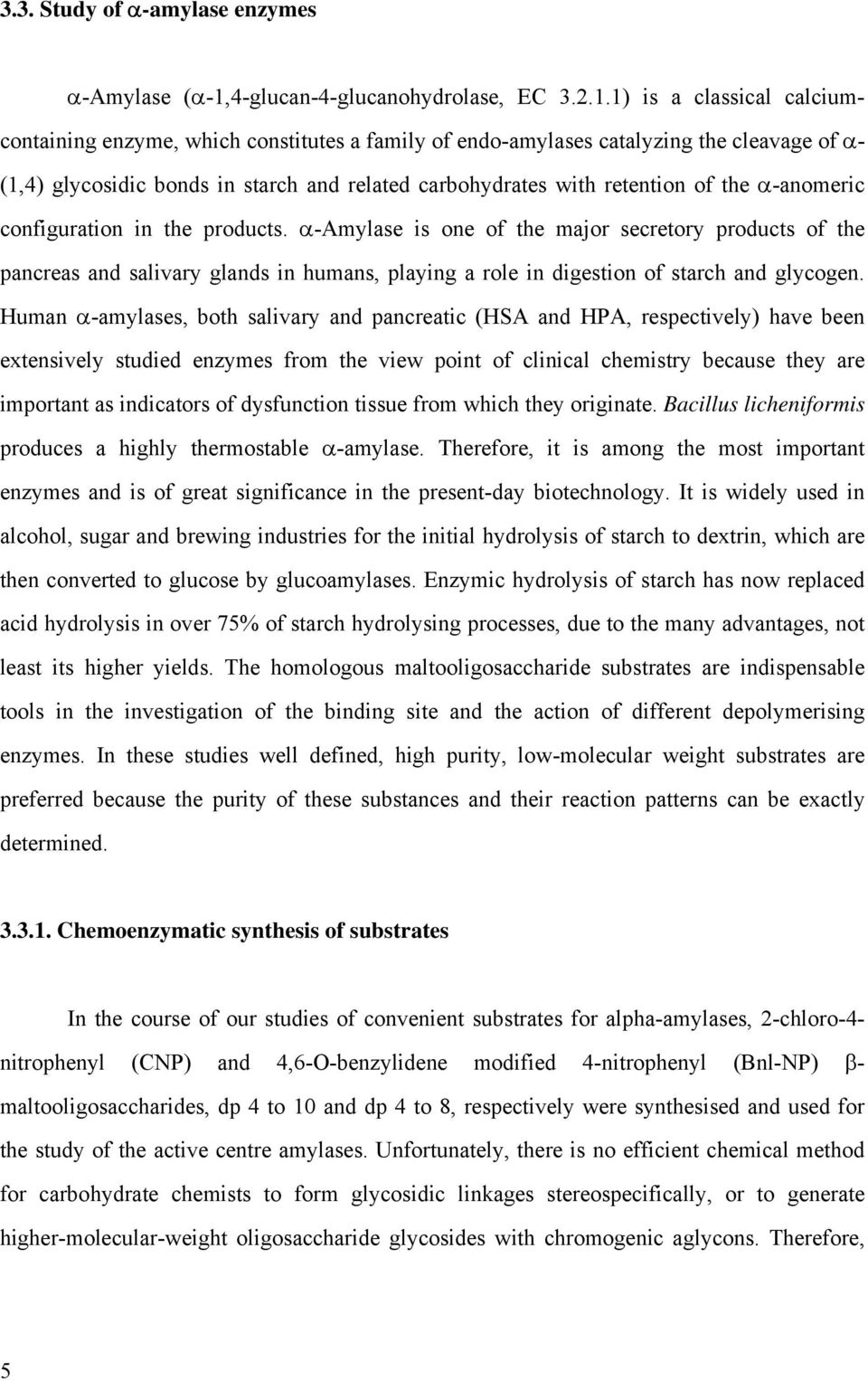 3.3. Study of α-amylase enzymes

α-Amylase (α-1,4-glucan-4-glucanohydrolase, EC 3.2.1.1) is a classical calcium-containing enzyme, which constitutes a family of endo-amylases catalyzing the cleavage of α-(1,4) glycosidic bonds in starch and related carbohydrates with retention of the α-anomeric configuration in the products. α-Amylase is one of the major secretory products of the pancreas and salivary glands in humans, playing a role in digestion of starch and glycogen. Human α-amylases, both salivary and pancreatic (HSA and HPA, respectively) have been extensively studied enzymes from the view point of clinical chemistry because they are important as indicators of dysfunction tissue from which they originate. Bacillus licheniformis produces a highly thermostable α-amylase. Therefore, it is among the most important enzymes and is of great significance in the present-day biotechnology. It is widely used in alcohol, sugar and brewing industries for the initial hydrolysis of starch to dextrin, which are then converted to glucose by glucoamylases. Enzymic hydrolysis of starch has now replaced acid hydrolysis in over 75% of starch hydrolysing processes, due to the many advantages, not least its higher yields. The homologous maltooligosaccharide substrates are indispensable tools in the investigation of the binding site and the action of different depolymerising enzymes. In these studies well defined, high purity, low-molecular weight substrates are preferred because the purity of these substances and their reaction patterns can be exactly determined.

3.3.1. Chemoenzymatic synthesis of substrates

In the course of our studies of convenient substrates for alpha-amylases, 2-chloro-4-nitrophenyl (CNP) and 4,6-O-benzylidene modified 4-nitrophenyl (Bnl-NP) β-maltooligosaccharides, dp 4 to 10 and dp 4 to 8, respectively were synthesised and used for the study of the active centre amylases. Unfortunately, there is no efficient chemical method for carbohydrate chemists to form glycosidic linkages stereospecifically, or to generate higher-molecular-weight oligosaccharide glycosides with chromogenic aglycons. Therefore,

5